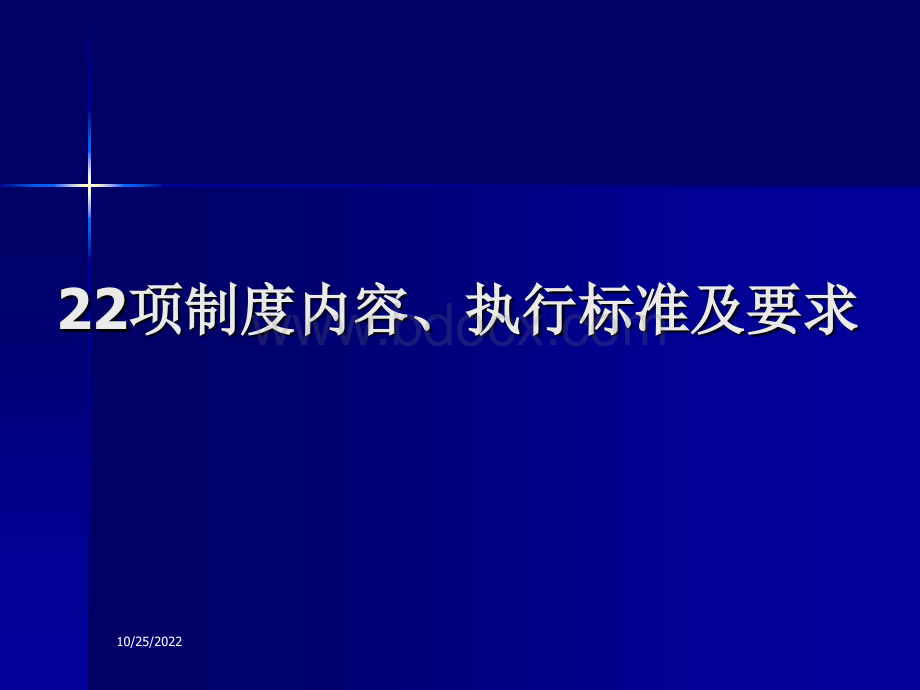 22项制度内容、执行标准及要求

www.bdocx.com

10/25/2022